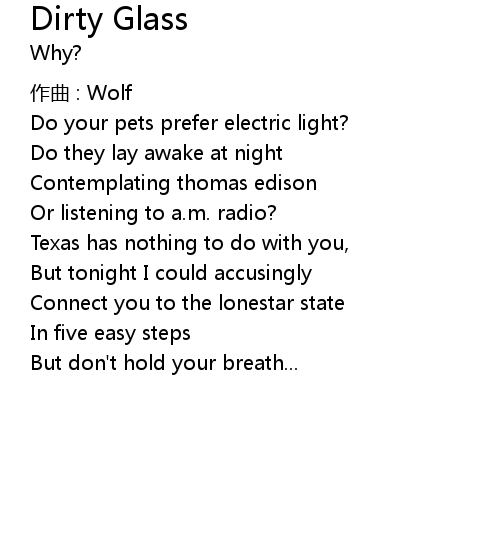 Dirty Glass
Why?

作曲 : Wolf
Do your pets prefer electric light?
Do they lay awake at night
Contemplating thomas edison
Or listening to a.m. radio?
Texas has nothing to do with you,
But tonight I could accusingly
Connect you to the lonestar state
In five easy steps
But don't hold your breath...